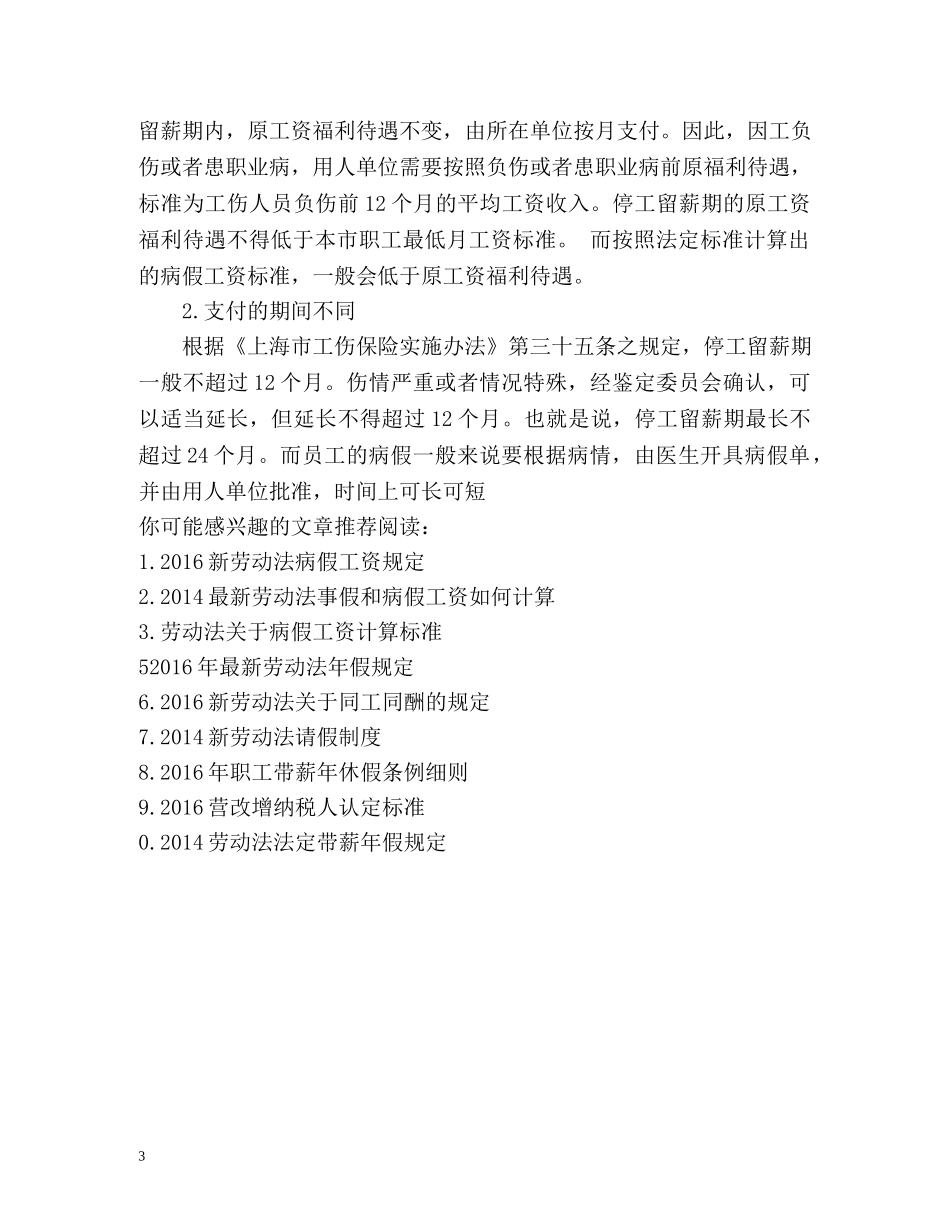 留薪期内，原工资福利待遇不变，由所在单位按月支付。因此，因工负伤或者患职业病，用人单位需要按照负伤或者患职业病前原福利待遇，标准为工伤人员负伤前 12 个月的平均工资收入。停工留薪期的原工资福利待遇不得低于本市职工最低月工资标准。 而按照法定标准计算出的病假工资标准，一般会低于原工资福利待遇。

2.支付的期间不同

根据《上海市工伤保险实施办法》第三十五条之规定，停工留薪期一般不超过 12 个月。伤情严重或者情况特殊，经鉴定委员会确认，可以适当延长，但延长不得超过 12 个月。也就是说，停工留薪期最长不超过 24 个月。而员工的病假一般来说要根据病情，由医生开具病假单，并由用人单位批准，时间上可长可短

你可能感兴趣的文章推荐阅读:
1.2016 新劳动法病假工资规定
2.2014 最新劳动法事假和病假工资如何计算
3.劳动法关于病假工资计算标准
52016 年最新劳动法年假规定
6.2016 新劳动法关于同工同酬的规定
7.2014 新劳动法请假制度
8.2016 年职工带薪年休假条例细则
9.2016 营改增纳税人认定标准
0.2014 劳动法法定带薪年假规定

3